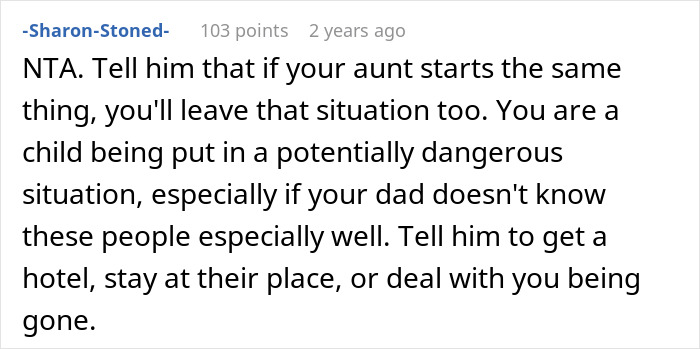 -Sharon-Stoned- 103 points 2 years ago

NTA. Tell him that if your aunt starts the same thing, you'll leave that situation too. You are a child being put in a potentially dangerous situation, especially if your dad doesn't know these people especially well. Tell him to get a hotel, stay at their place, or deal with you being gone.